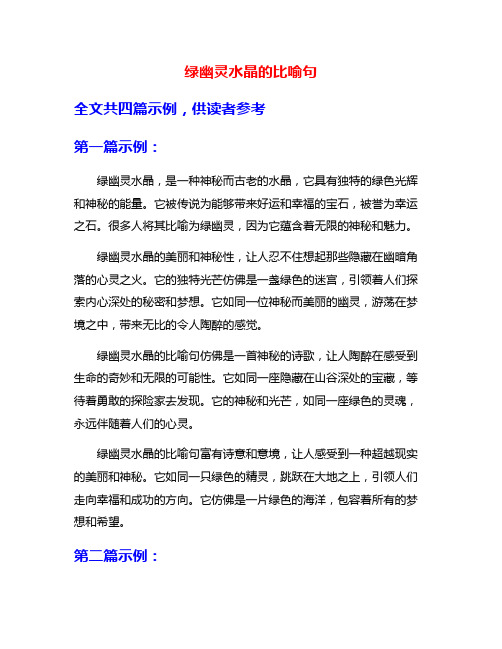 绿幽灵水晶的比喻句

全文共四篇示例，供读者参考

第一篇示例：

绿幽灵水晶，是一种神秘而古老的水晶，它具有独特的绿色光辉和神秘的能量。它被传说为能够带来好运和幸福的宝石，被誉为幸运之石。很多人将其比喻为绿幽灵，因为它蕴含着无限的神秘和魅力。

绿幽灵水晶的美丽和神秘性，让人忍不住想起那些隐藏在幽暗角落的心灵之火。它的独特光芒仿佛是一盏绿色的迷宫，引领着人们探索内心深处的秘密和梦想。它如同一位神秘而美丽的幽灵，游荡在梦境之中，带来无比的令人陶醉的感觉。

绿幽灵水晶的比喻句仿佛是一首神秘的诗歌，让人陶醉在感受到生命的奇妙和无限的可能性。它如同一座隐藏在山谷深处的宝藏，等待着勇敢的探险家去发现。它的神秘和光芒，如同一座绿色的灵魂，永远伴随着人们的心灵。

绿幽灵水晶的比喻句富有诗意和意境，让人感受到一种超越现实的美丽和神秘。它如同一只绿色的精灵，跳跃在大地之上，引领人们走向幸福和成功的方向。它仿佛是一片绿色的海洋，包容着所有的梦想和希望。

第二篇示例：